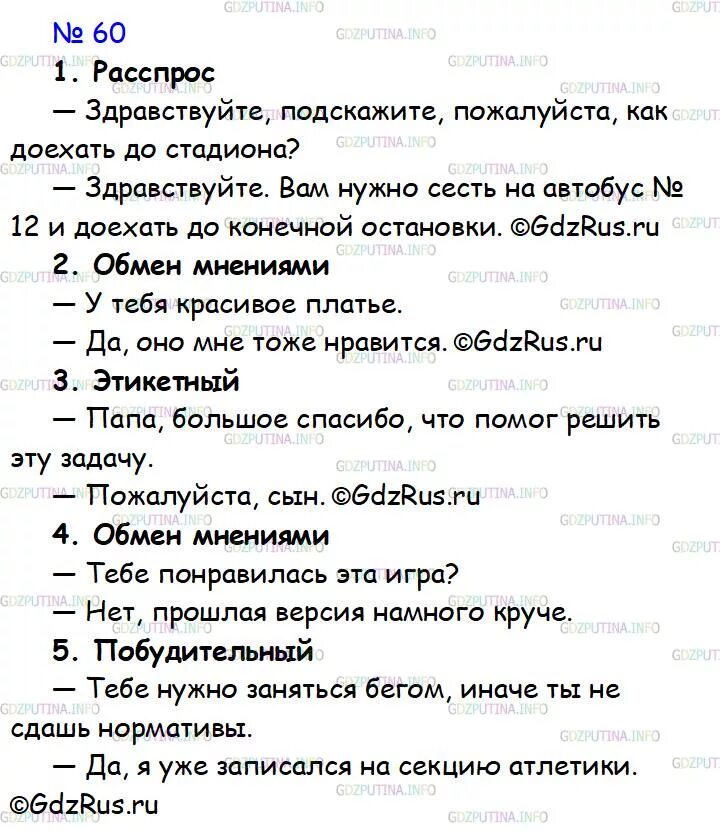 № 60

1. Расспрос

— Здравствуйте, подскажите, пожалуйста, как доехать до стадиона?

— Здравствуйте. Вам нужно сесть на автобус № 12 и доехать до конечной остановки. ©GdzRus.ru

2. Обмен мнениями

— У тебя красивое платье.

— Да, оно мне тоже нравится. ©GdzRus.ru

3. Этикетный

— Папа, большое спасибо, что помог решить эту задачу.

— Пожалуйста, сын. ©GdzRus.ru

4. Обмен мнениями

— Тебе понравилась эта игра?

— Нет, прошлая версия намного круче.

5. Побудительный

— Тебе нужно заняться бегом, иначе ты не сдашь нормативы.

— Да, я уже записался на секцию атлетики.

©GdzRus.ru

GDZPUTINA.INFO